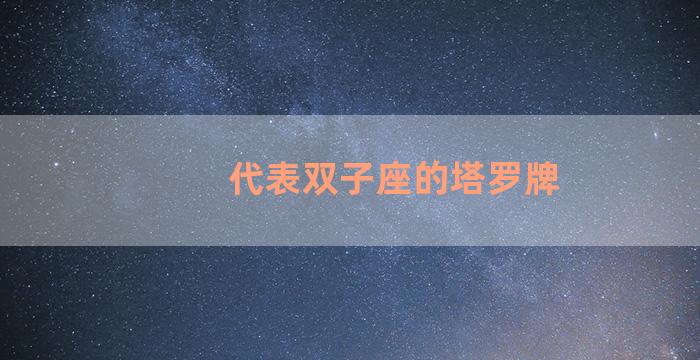 代表双子座的塔罗牌